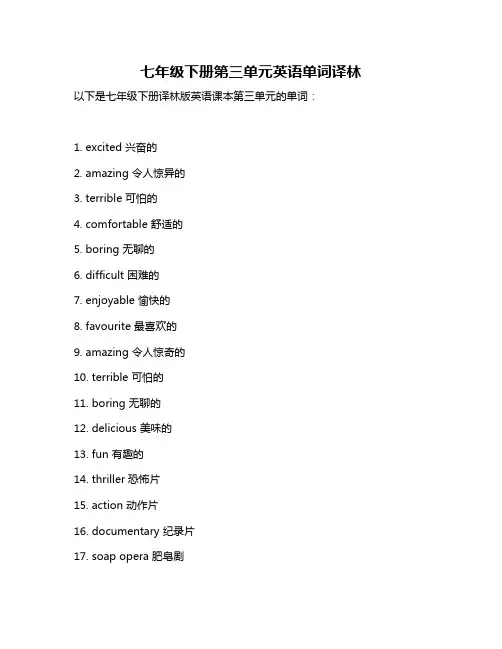 七年级下册第三单元英语单词译林

以下是七年级下册译林版英语课本第三单元的单词：

1. excited 兴奋的

2. amazing 令人惊异的

3. terrible 可怕的

4. comfortable 舒适的

5. boring 无聊的

6. difficult 困难的

7. enjoyable 愉快的

8. favourite 最喜欢的

9. amazing 令人惊奇的

10. terrible 可怕的

11. boring 无聊的

12. delicious 美味的

13. fun 有趣的

14. thriller 恐怖片

15. action 动作片

16. documentary 纪录片

17. soap opera 肥皂剧